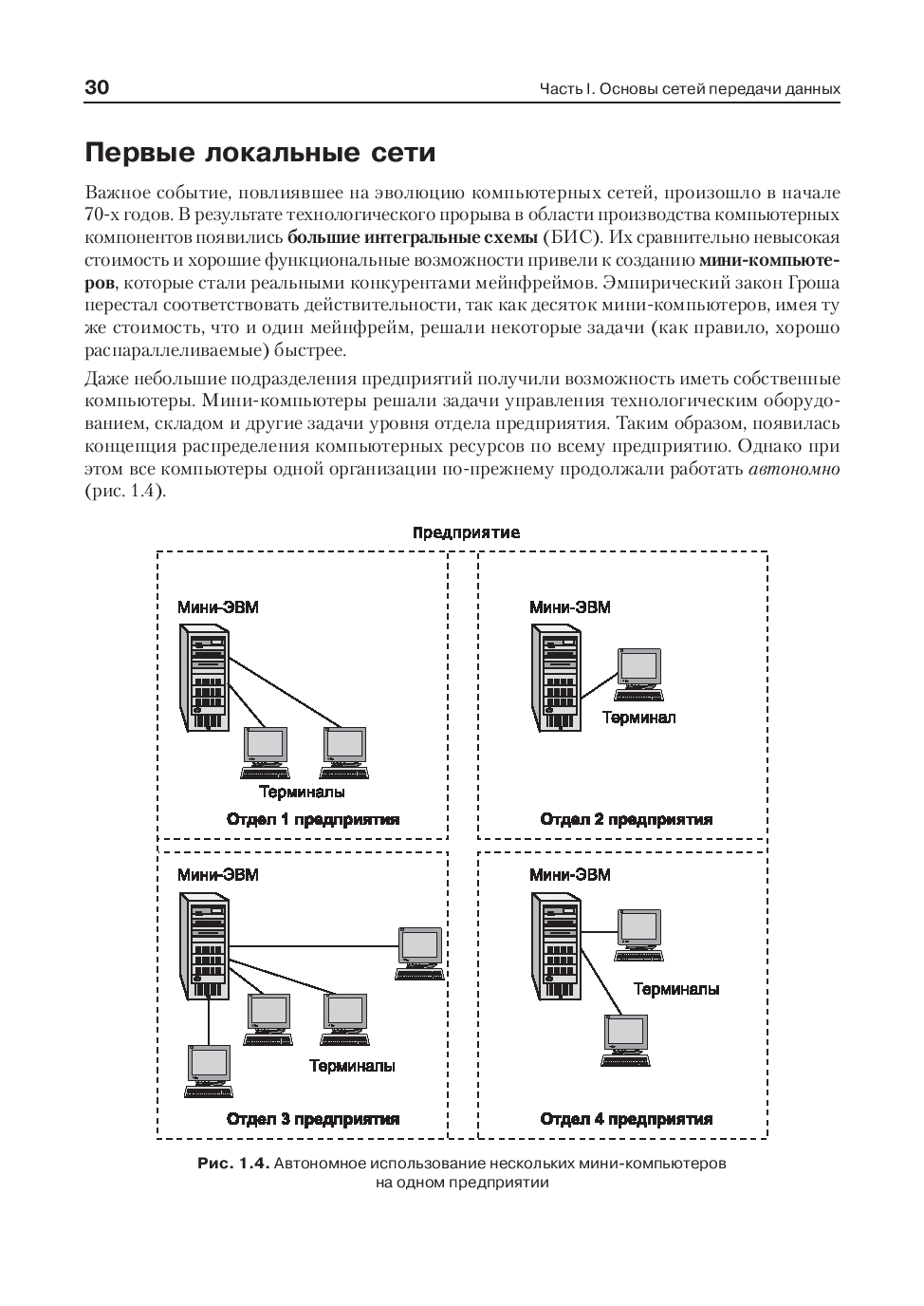 30

Часть I. Основы сетей передачи данных

Первые локальные сети

Важное событие, повлиявшее на эволюцию компьютерных сетей, произошло в начале 70-х годов. В результате технологического прорыва в области производства компьютерных компонентов появились большие интегральные схемы (БИС). Их сравнительно невысокая стоимость и хорошие функциональные возможности привели к созданию мини-компьютеров, которые стали реальными конкурентами мейнфреймов. Эмпирический закон Гроша перестал соответствовать действительности, так как десяток мини-компьютеров, имея ту же стоимость, что и один мейнфрейм, решали некоторые задачи (как правило, хорошо распараллеливаемые) быстрее.

Даже небольшие подразделения предприятий получили возможность иметь собственные компьютеры. Мини-компьютеры решали задачи управления технологическим оборудованием, складом и другие задачи уровня отдела предприятия. Таким образом, появилась концепция распределения компьютерных ресурсов по всему предприятию. Однако при этом все компьютеры одной организации по-прежнему продолжали работать автономно (рис. 1.4).

Предприятие

Мини-ЭВМ

Терминалы

Отдел 1 предприятия

Мини-ЭВМ

Терминал

Отдел 2 предприятия

Мини-ЭВМ

Терминалы

Отдел 3 предприятия

Мини-ЭВМ

Терминалы

Отдел 4 предприятия

Рис. 1.4. Автономное использование нескольких мини-компьютеров на одном предприятии